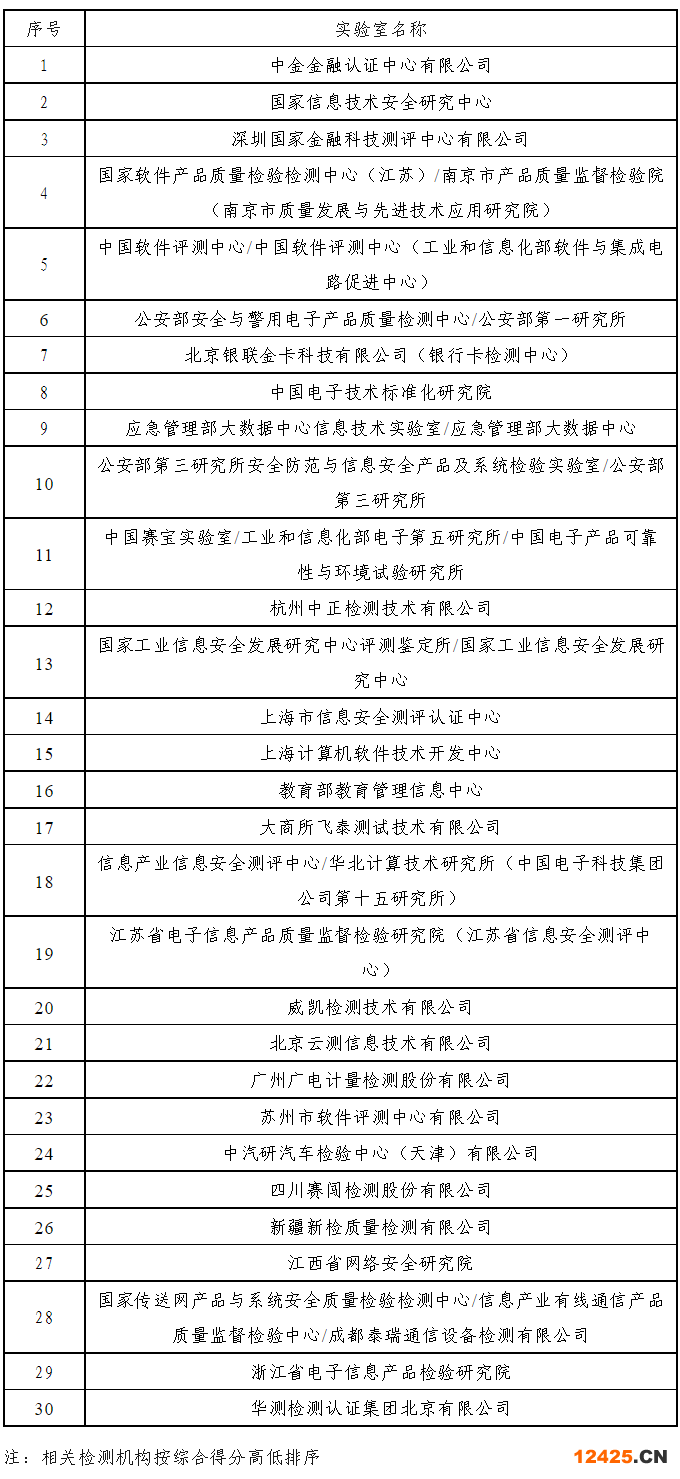 | 序号 | 实验室名称 |
|---|---|
| 1 | 中金金融认证中心有限公司 |
| 2 | 国家信息技术安全研究中心 |
| 3 | 深圳国家金融科技测评中心有限公司 |
| 4 | 国家软件产品质量检验检测中心（江苏）/南京市产品质量监督检验院（南京市质量发展与先进技术应用研究院） |
| 5 | 中国软件评测中心/中国软件评测中心（工业和信息化部软件与集成电路促进中心） |
| 6 | 公安部安全与警用电子产品质量检测中心/公安部第一研究所 |
| 7 | 北京银联金卡科技有限公司（银行卡检测中心） |
| 8 | 中国电子技术标准化研究院 |
| 9 | 应急管理部大数据中心信息技术实验室/应急管理部大数据中心 |
| 10 | 公安部第三研究所安全防范与信息安全产品及系统检验实验室/公安部第三研究所 |
| 11 | 中国赛宝实验室/工业和信息化部电子第五研究所/中国电子产品可靠性与环境试验研究所 |
| 12 | 杭州中正检测技术有限公司 |
| 13 | 国家工业信息安全发展研究中心评测鉴定所/国家工业信息安全发展研究中心 |
| 14 | 上海市信息安全测评认证中心 |
| 15 | 上海计算机软件技术开发中心 |
| 16 | 教育部教育管理信息中心 |
| 17 | 大商所飞泰测试技术有限公司 |
| 18 | 信息产业信息安全测评中心/华北计算技术研究所（中国电子科技集团公司第十五研究所） |
| 19 | 江苏省电子信息产品质量监督检验研究院（江苏省信息安全测评中心） |
| 20 | 威凯检测技术有限公司 |
| 21 | 北京云测信息技术有限公司 |
| 22 | 广州广电计量检测股份有限公司 |
| 23 | 苏州市软件评测中心有限公司 |
| 24 | 中汽研汽车检验中心（天津）有限公司 |
| 25 | 四川赛闯检测股份有限公司 |
| 26 | 新疆新检质量检测有限公司 |
| 27 | 江西省网络安全研究院 |
| 28 | 国家传送网产品与系统安全质量检验检测中心/信息产业有线通信产品质量监督检验中心/成都泰瑞通信设备检测有限公司 |
| 29 | 浙江省电子信息产品检验研究院 |
| 30 | 华测检测认证集团北京有限公司 |

注：相关检测机构按综合得分高低排序

12425.CN